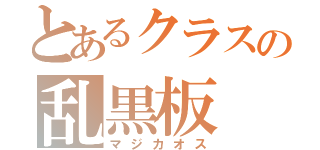 とあるクラスの
乱黒板
マジカオス